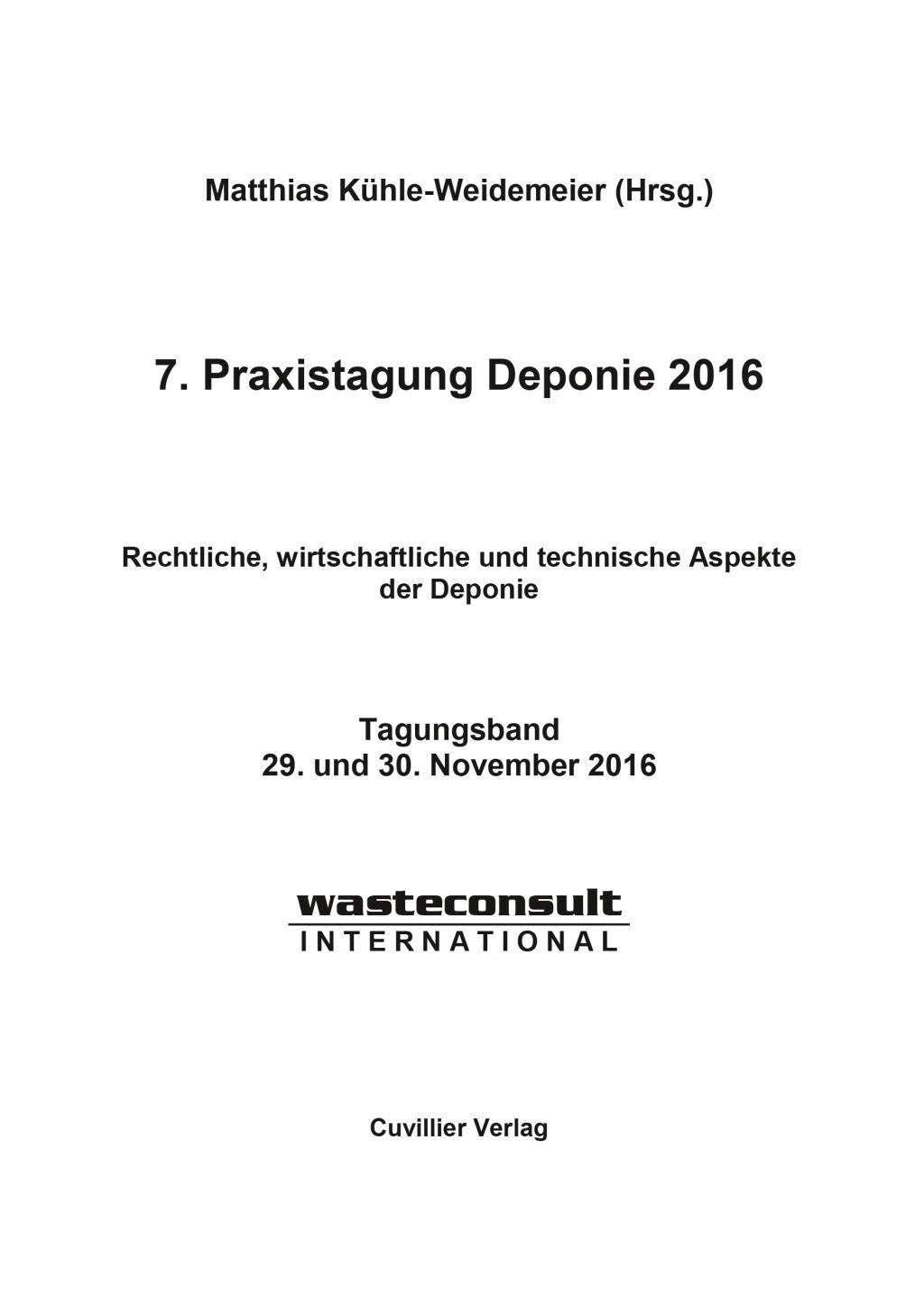 Matthias Kühle-Weidemeier (Hrsg.)

7. Praxistagung Deponie 2016

Rechtliche, wirtschaftliche und technische Aspekte der Deponie

Tagungsband
29. und 30. November 2016

wasteconsult
INTERNATIONAL

Cuvillier Verlag